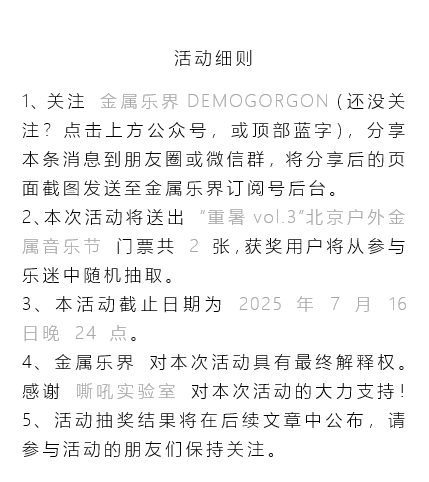 活动细则

1、关注 金属乐界 DEMOGORGON（还没关注？点击上方公众号，或顶部蓝字），分享本条消息到朋友圈或微信群，将分享后的页面截图发送至金属乐界订阅号后台。
2、本次活动将送出 “重暑 vol.3”北京户外金属音乐节 门票共 2 张，获奖用户将从参与乐迷中随机抽取。
3、本活动截止日期为 2025 年 7 月 16 日晚 24 点。
4、金属乐界 对本次活动具有最终解释权。感谢 嘶吼实验室 对本次活动的大力支持！
5、活动抽奖结果将在后续文章中公布，请参与活动的朋友们保持关注。